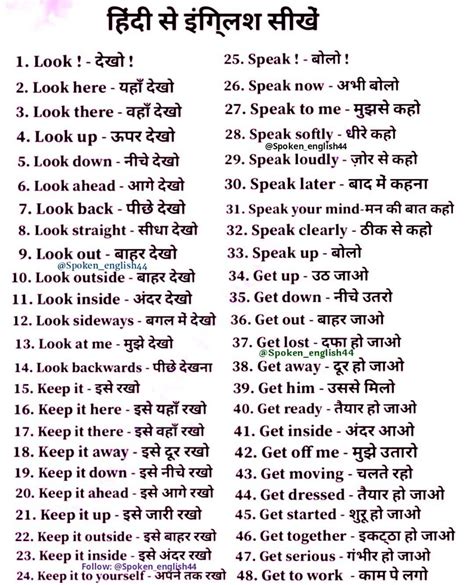 हिंदी से इंग्लिश सीखें

1. Look ! - देखो !
2. Look here - यहाँ देखो
3. Look there - वहाँ देखो
4. Look up - ऊपर देखो
5. Look down - नीचे देखो
6. Look ahead - आगे देखो
7. Look back - पीछे देखो
8. Look straight - सीधा देखो
9. Look out - बाहर देखो
@Spoken_english44
10. Look outside - बाहर देखो
11. Look inside - अंदर देखो
12. Look sideways - बगल में देखो
13. Look at me - मुझे देखो
14. Look backwards - पीछे देखना
15. Keep it - इसे रखो
16. Keep it here - इसे यहाँ रखो
17. Keep it there - इसे वहाँ रखो
18. Keep it away - इसे दूर रखो
19. Keep it down - इसे नीचे रखो
20. Keep it ahead - इसे आगे रखो
21. Keep it up - इसे जारी रखो
22. Keep it outside - इसे बाहर रखो
23. Keep it inside - इसे अंदर रखो
Follow: @Spoken_english44
24. Keep it to yourself - अपने तक रखो

25. Speak ! - बोलो !
26. Speak now - अभी बोलो
27. Speak to me - मुझसे कहो
28. Speak softly - धीरे कहो
@Spoken_english44
29. Speak loudly - ज़ोर से कहो
30. Speak later - बाद में कहना
31. Speak your mind-मन की बात कहो
32. Speak clearly - ठीक से कहो
33. Speak up - बोलो
34. Get up - उठ जाओ
35. Get down - नीचे उतरो
36. Get out - बाहर जाओ
37. Get lost - दफा हो जाओ
@Spoken_english44
38. Get away - दूर हो जाओ
39. Get him - उससे मिलो
40. Get ready - तैयार हो जाओ
41. Get inside - अंदर आओ
42. Get off me - मुझे उतारो
43. Get moving - चलते रहो
44. Get dressed - तैयार हो जाओ
45. Get started - शुरू हो जाओ
46. Get together - इकट्ठा हो जाओ
47. Get serious - गंभीर हो जाओ
48. Get to work - काम पे लगो